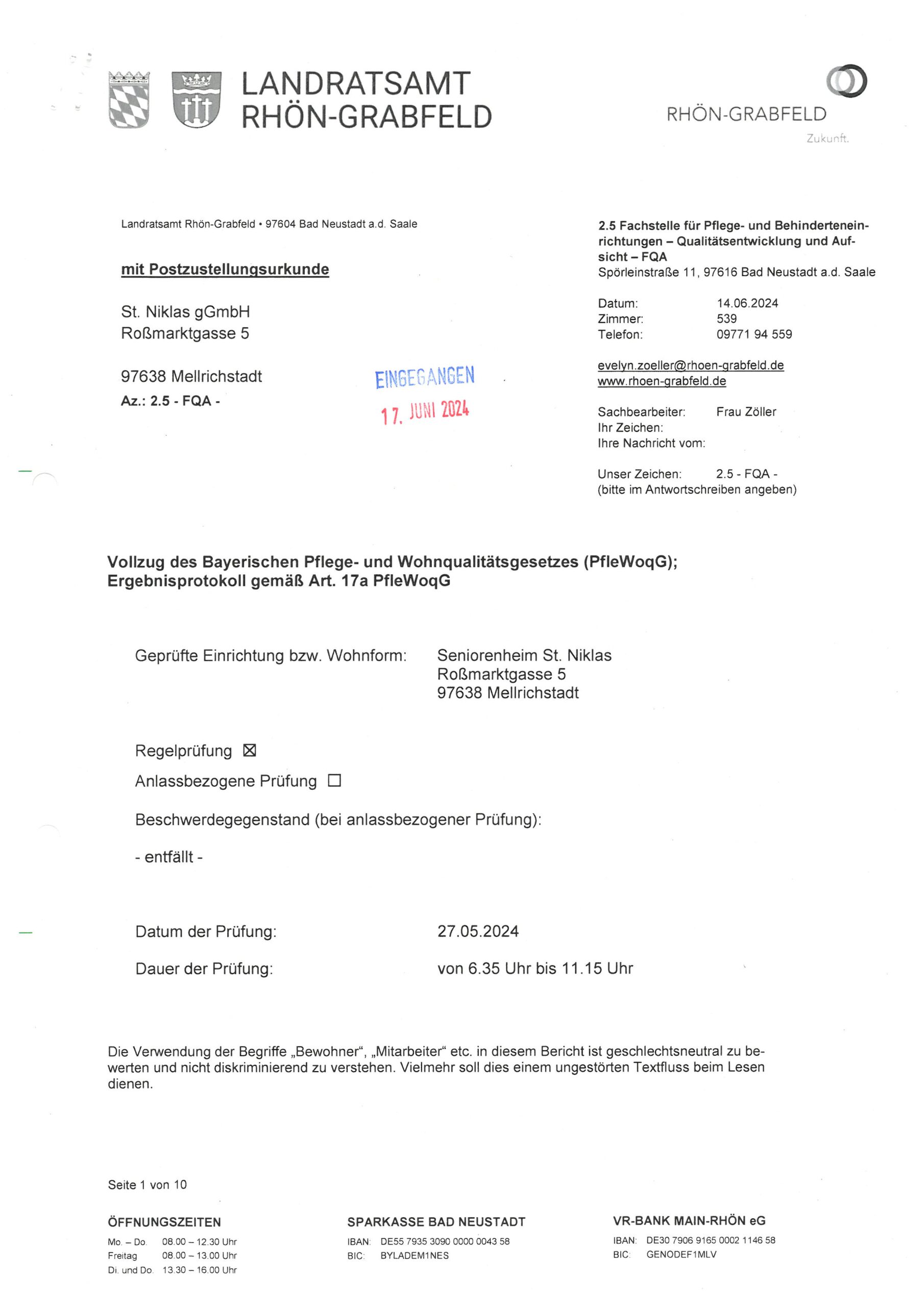 LANDRATSAMT
RHÖN-GRABFELD

RHÖN-GRABFELD
Zukunft.

Landratsamt Rhön-Grabfeld • 97604 Bad Neustadt a.d. Saale

mit Postzustellungsurkunde

St. Niklas gGmbH
Roßmarktgasse 5

97638 Mellrichstadt
Az.: 2.5 - FQA -

EINGEGANGEN
17. JUNI 2024

2.5 Fachstelle für Pflege- und Behinderteneinrichtungen – Qualitätsentwicklung und Aufsicht – FQA
Spörleinstraße 11, 97616 Bad Neustadt a.d. Saale

Datum: 14.06.2024
Zimmer: 539
Telefon: 09771 94 559

evelyn.zoeller@rhoen-grabfeld.de
www.rhoen-grabfeld.de

Sachbearbeiter: Frau Zöller
Ihr Zeichen:
Ihre Nachricht vom:

Unser Zeichen: 2.5 - FQA -
(bitte im Antwortschreiben angeben)

Vollzug des Bayerischen Pflege- und Wohnqualitätsgesetzes (PfleWoqG);
Ergebnisprotokoll gemäß Art. 17a PfleWoqG

Geprüfte Einrichtung bzw. Wohnform: Seniorenheim St. Niklas
Roßmarktgasse 5
97638 Mellrichstadt

Regelprüfung ☒
Anlassbezogene Prüfung ☐
Beschwerdegegenstand (bei anlassbezogener Prüfung):
- entfällt -

Datum der Prüfung: 27.05.2024
Dauer der Prüfung: von 6.35 Uhr bis 11.15 Uhr

Die Verwendung der Begriffe „Bewohner“, „Mitarbeiter“ etc. in diesem Bericht ist geschlechtsneutral zu bewerten und nicht diskriminierend zu verstehen. Vielmehr soll dies einem ungestörten Textfluss beim Lesen dienen.

Seite 1 von 10

ÖFFNUNGSZEITEN
Mo. – Do. 08.00 – 12.30 Uhr
Freitag 08.00 – 13.00 Uhr
Di. und Do. 13.30 – 16.00 Uhr

SPARKASSE BAD NEUSTADT
IBAN: DE55 7935 3090 0000 0043 58
BIC: BYLADEM1NES

VR-BANK MAIN-RHÖN eG
IBAN: DE30 7906 9165 0002 1146 58
BIC: GENODEF1MLV